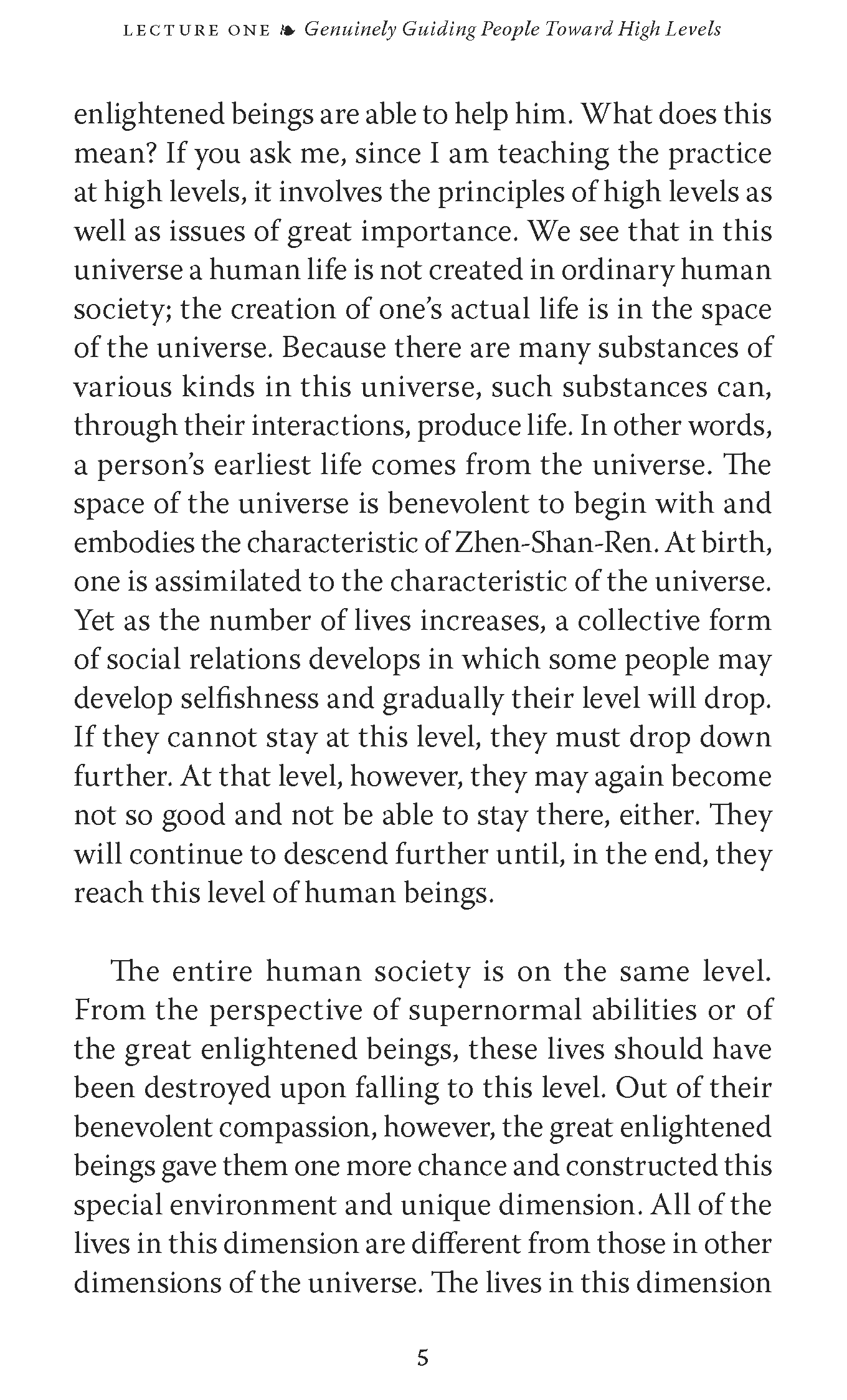 LECTURE ONE ❧ Genuinely Guiding People Toward High Levels

enlightened beings are able to help him. What does this mean? If you ask me, since I am teaching the practice at high levels, it involves the principles of high levels as well as issues of great importance. We see that in this universe a human life is not created in ordinary human society; the creation of one's actual life is in the space of the universe. Because there are many substances of various kinds in this universe, such substances can, through their interactions, produce life. In other words, a person's earliest life comes from the universe. The space of the universe is benevolent to begin with and embodies the characteristic of Zhen-Shan-Ren. At birth, one is assimilated to the characteristic of the universe. Yet as the number of lives increases, a collective form of social relations develops in which some people may develop selfishness and gradually their level will drop. If they cannot stay at this level, they must drop down further. At that level, however, they may again become not so good and not be able to stay there, either. They will continue to descend further until, in the end, they reach this level of human beings.

The entire human society is on the same level. From the perspective of supernormal abilities or of the great enlightened beings, these lives should have been destroyed upon falling to this level. Out of their benevolent compassion, however, the great enlightened beings gave them one more chance and constructed this special environment and unique dimension. All of the lives in this dimension are different from those in other dimensions of the universe. The lives in this dimension

5